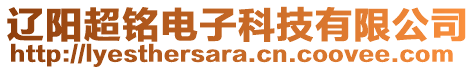 辽阳超铭电子科技有限公司
http://lyesthersara.cn.coovee.com